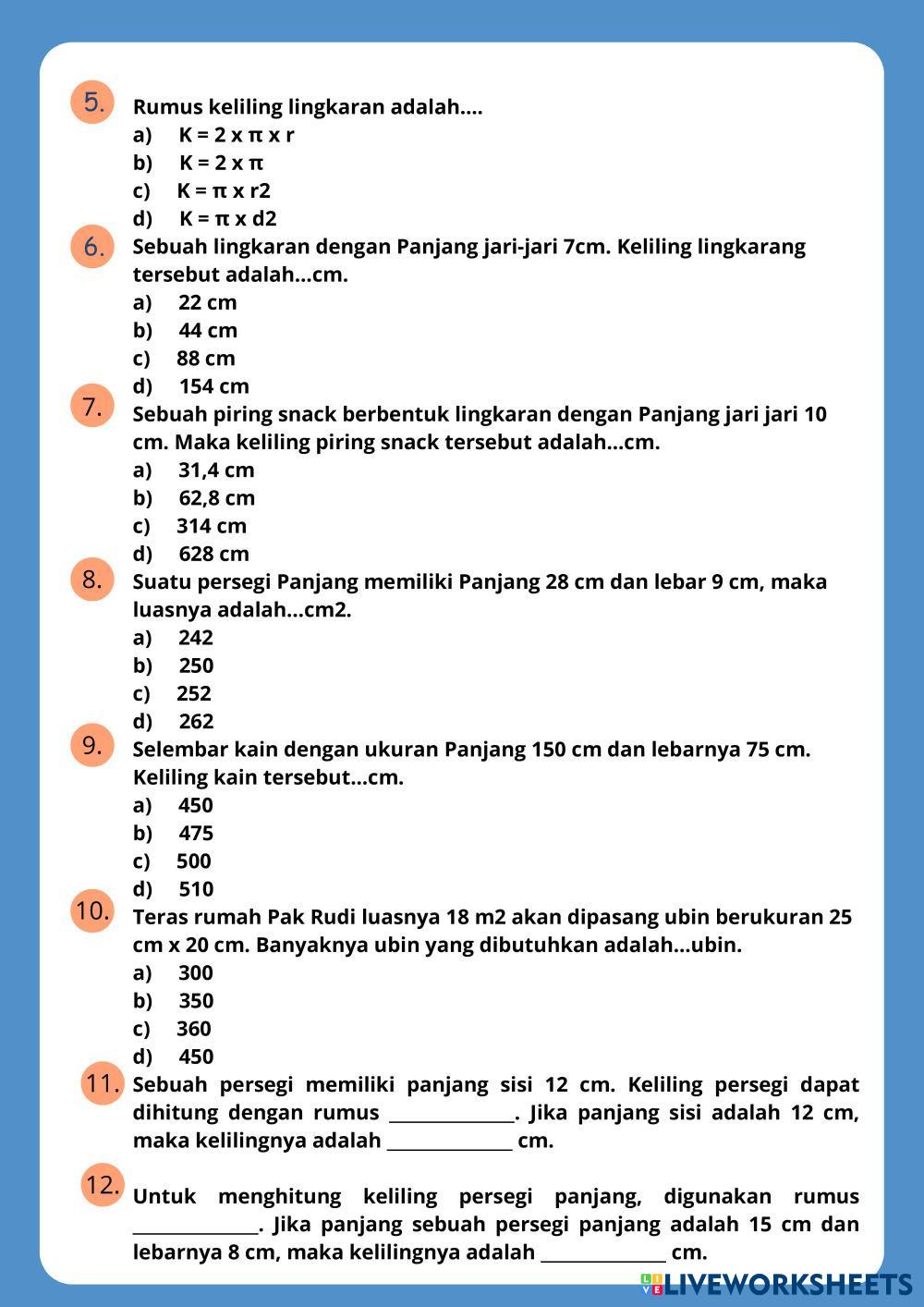 5. Rumus keliling lingkaran adalah....
a) K = 2 x π x r
b) K = 2 x π
c) K = π x r2
d) K = π x d2

6. Sebuah lingkaran dengan Panjang jari-jari 7cm. Keliling lingkarang tersebut adalah...cm.
a) 22 cm
b) 44 cm
c) 88 cm
d) 154 cm

7. Sebuah piring snack berbentuk lingkaran dengan Panjang jari jari 10 cm. Maka keliling piring snack tersebut adalah...cm.
a) 31,4 cm
b) 62,8 cm
c) 314 cm
d) 628 cm

8. Suatu persegi Panjang memiliki Panjang 28 cm dan lebar 9 cm, maka luasnya adalah...cm2.
a) 242
b) 250
c) 252
d) 262

9. Selembar kain dengan ukuran Panjang 150 cm dan lebarnya 75 cm. Keliling kain tersebut...cm.
a) 450
b) 475
c) 500
d) 510

10. Teras rumah Pak Rudi luasnya 18 m2 akan dipasang ubin berukuran 25 cm x 20 cm. Banyaknya ubin yang dibutuhkan adalah...ubin.
a) 300
b) 350
c) 360
d) 450

11. Sebuah persegi memiliki panjang sisi 12 cm. Keliling persegi dapat dihitung dengan rumus ______________. Jika panjang sisi adalah 12 cm, maka kelilingnya adalah ______________ cm.

12. Untuk menghitung keliling persegi panjang, digunakan rumus ______________. Jika panjang sebuah persegi panjang adalah 15 cm dan lebarnya 8 cm, maka kelilingnya adalah ______________ cm.

LIVEWORKSHEETS